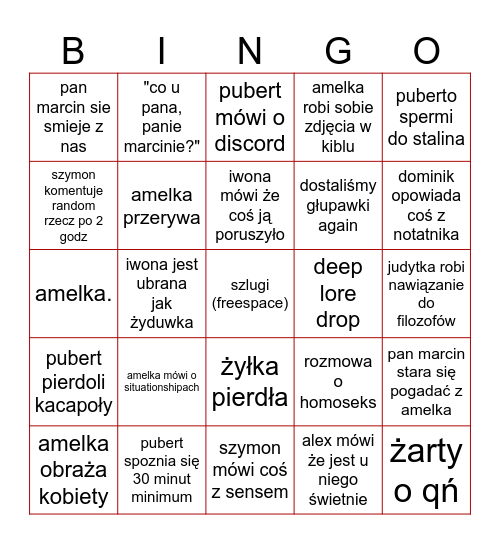 | B | I | N | G | O |
|---|---|---|---|---|
| pan marcin sie smieje z nas | "co u pana, panie marcinie?" | pubert mówi o discord | amelka robi sobie zdjęcia w kiblu | puberto spermi do stalina |
| szymon komentuje random rzecz po 2 godz | amelka przerywa | iwona mówi że coś ją poruszyło | dostaliśmy głupawki again | dominik opowiada coś z notatnika |
| amelka. | iwona jest ubrana jak żyduwka | szlugi (freespace) | deep lore drop | judytka robi nawiązanie do filozofów |
| pubert pierdoli kacapoły | amelka mówi o situationshipach | żyłka pierdła | rozmowa o homoseks | pan marcin stara się pogadać z amelka |
| amelka obraża kobiety | pubert spoznia się 30 minut minimum | szymon mówi coś z sensem | alex mówi że jest u niego świetnie | żarty o qń |